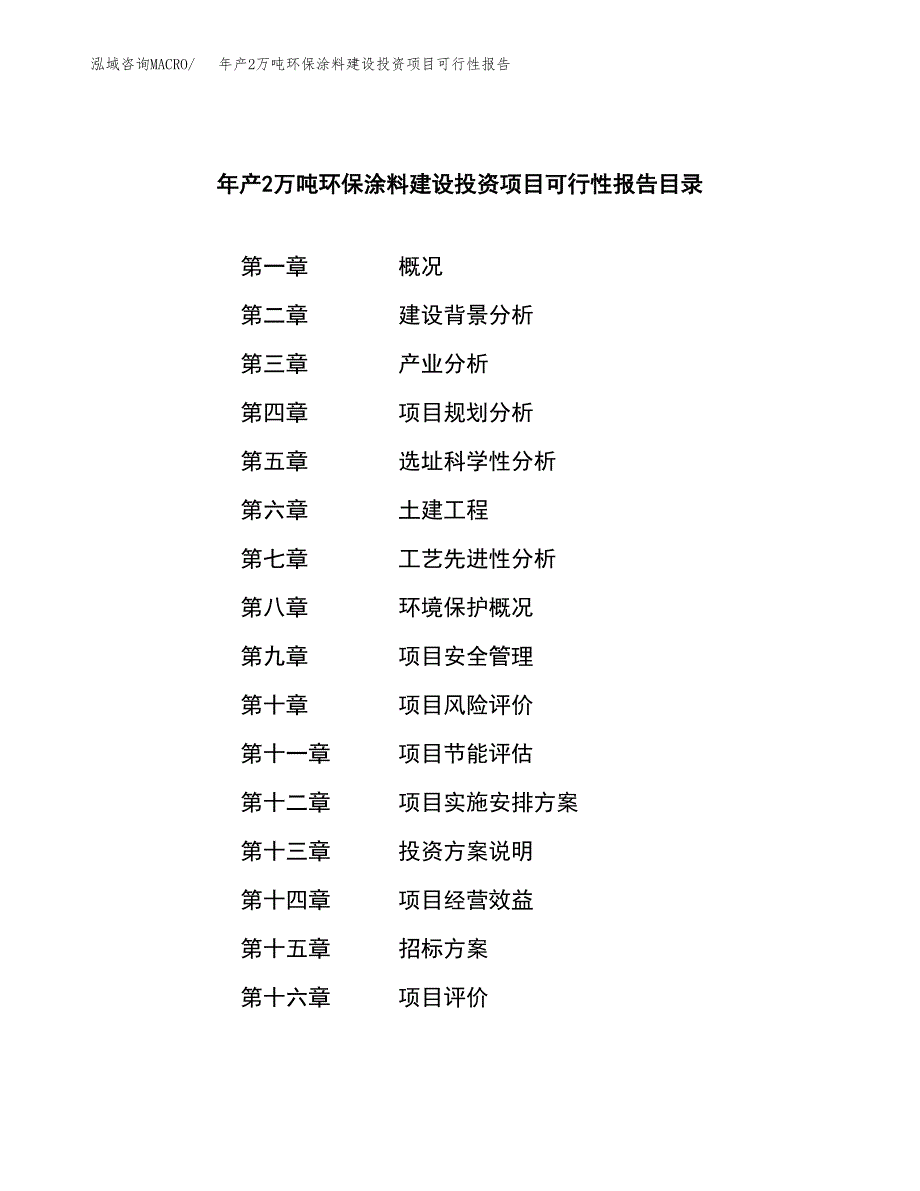 泓域咨询MACRO/ 年产2万吨环保涂料建设投资项目可行性报告

年产2万吨环保涂料建设投资项目可行性报告目录

第一章 概况
第二章 建设背景分析
第三章 产业分析
第四章 项目规划分析
第五章 选址科学性分析
第六章 土建工程
第七章 工艺先进性分析
第八章 环境保护概况
第九章 项目安全管理
第十章 项目风险评价
第十一章 项目节能评估
第十二章 项目实施安排方案
第十三章 投资方案说明
第十四章 项目经营效益
第十五章 招标方案
第十六章 项目评价